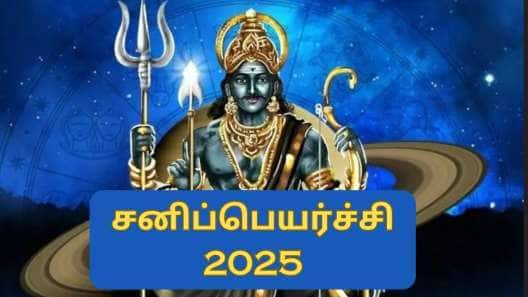 சனிப்பெயர்ச்சி
2025